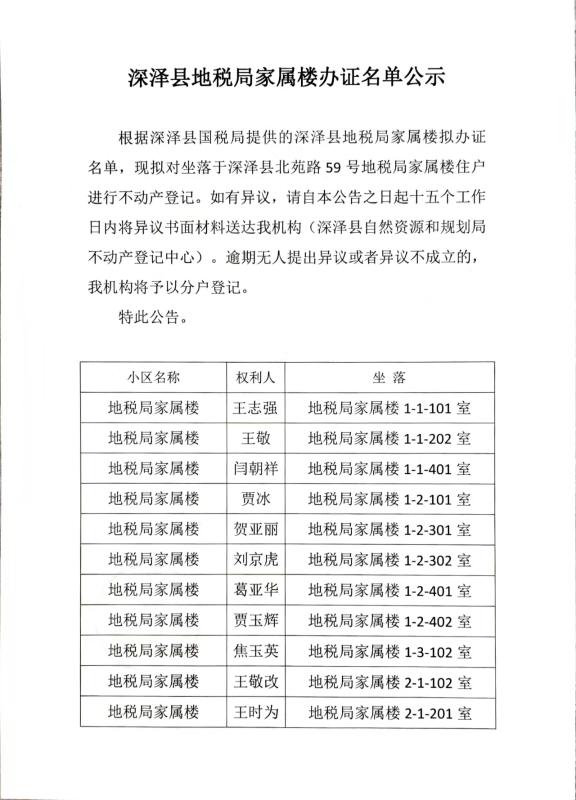 深泽县地税局家属楼办证名单公示

根据深泽县国税局提供的深泽县地税局家属楼拟办证名单，现拟对坐落于深泽县北苑路 59 号地税局家属楼住户进行不动产登记。如有异议，请自本公告之日起十五个工作日内将异议书面材料送达我机构（深泽县自然资源和规划局不动产登记中心）。逾期无人提出异议或者异议不成立的，我机构将予以分户登记。

特此公告。

| 小区名称 | 权利人 | 坐 落 |
|---|---|---|
| 地税局家属楼 | 王志强 | 地税局家属楼 1-1-101 室 |
| 地税局家属楼 | 王敬 | 地税局家属楼 1-1-202 室 |
| 地税局家属楼 | 闫朝祥 | 地税局家属楼 1-1-401 室 |
| 地税局家属楼 | 贾冰 | 地税局家属楼 1-2-101 室 |
| 地税局家属楼 | 贺亚丽 | 地税局家属楼 1-2-301 室 |
| 地税局家属楼 | 刘京虎 | 地税局家属楼 1-2-302 室 |
| 地税局家属楼 | 葛亚华 | 地税局家属楼 1-2-401 室 |
| 地税局家属楼 | 贾玉辉 | 地税局家属楼 1-2-402 室 |
| 地税局家属楼 | 焦玉英 | 地税局家属楼 1-3-102 室 |
| 地税局家属楼 | 王敬改 | 地税局家属楼 2-1-102 室 |
| 地税局家属楼 | 王时为 | 地税局家属楼 2-1-201 室 |